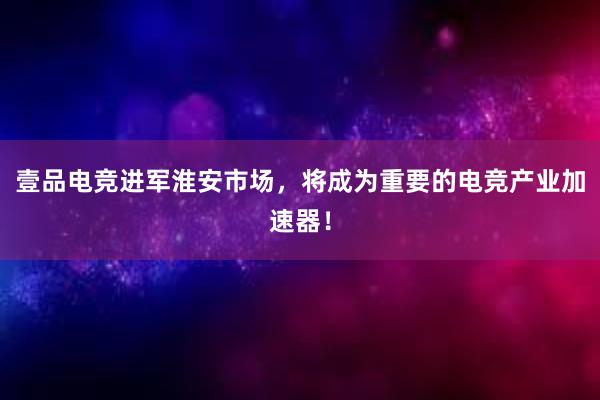 壹品电竞进军淮安市场，将成为重要的电竞产业加速器！